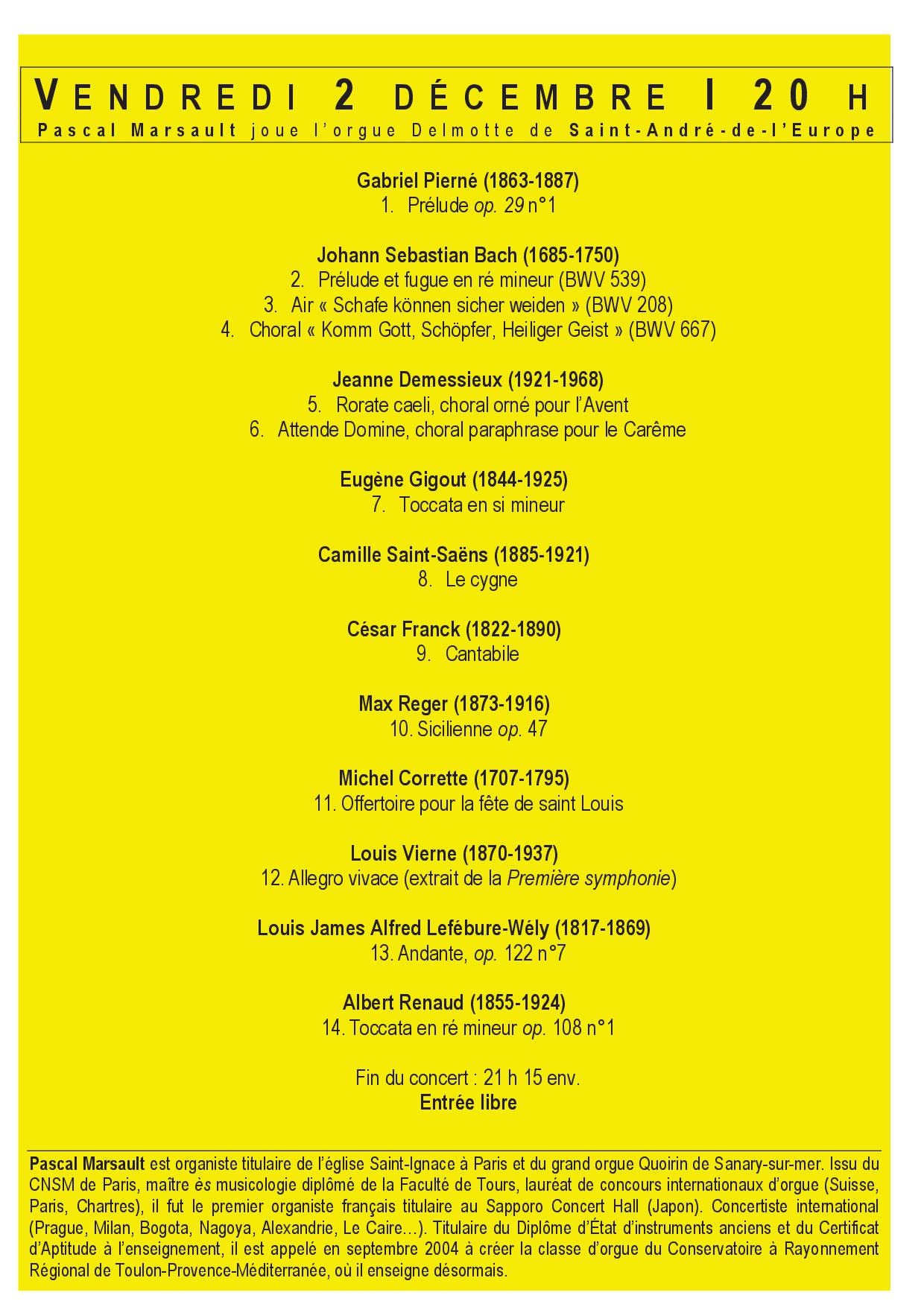 VENDREDI 2 DÉCEMBRE I 20 H
Pascal Marsault joue l'orgue Delmotte de Saint-André-de-l'Europe

Gabriel Pierné (1863-1887)
1. Prélude op. 29 n°1

Johann Sebastian Bach (1685-1750)
2. Prélude et fugue en ré mineur (BWV 539)
3. Air « Schafe können sicher weiden » (BWV 208)
4. Choral « Komm Gott, Schöpfer, Heiliger Geist » (BWV 667)

Jeanne Demessieux (1921-1968)
5. Rorate caeli, choral orné pour l'Avent
6. Attende Domine, choral paraphrase pour le Carême

Eugène Gigout (1844-1925)
7. Toccata en si mineur

Camille Saint-Saëns (1885-1921)
8. Le cygne

César Franck (1822-1890)
9. Cantabile

Max Reger (1873-1916)
10. Sicilienne op. 47

Michel Corrette (1707-1795)
11. Offertoire pour la fête de saint Louis

Louis Vierne (1870-1937)
12. Allegro vivace (extrait de la Première symphonie)

Louis James Alfred Lefébure-Wély (1817-1869)
13. Andante, op. 122 n°7

Albert Renaud (1855-1924)
14. Toccata en ré mineur op. 108 n°1

Fin du concert : 21 h 15 env.
Entrée libre

Pascal Marsault est organiste titulaire de l'église Saint-Ignace à Paris et du grand orgue Quoirin de Sanary-sur-mer. Issu du CNSM de Paris, maître ès musicologie diplômé de la Faculté de Tours, lauréat de concours internationaux d'orgue (Suisse, Paris, Chartres), il fut le premier organiste français titulaire au Sapporo Concert Hall (Japon). Concertiste international (Prague, Milan, Bogota, Nagoya, Alexandrie, Le Caire…). Titulaire du Diplôme d'État d'instruments anciens et du Certificat d'Aptitude à l'enseignement, il est appelé en septembre 2004 à créer la classe d'orgue du Conservatoire à Rayonnement Régional de Toulon-Provence-Méditerranée, où il enseigne désormais.